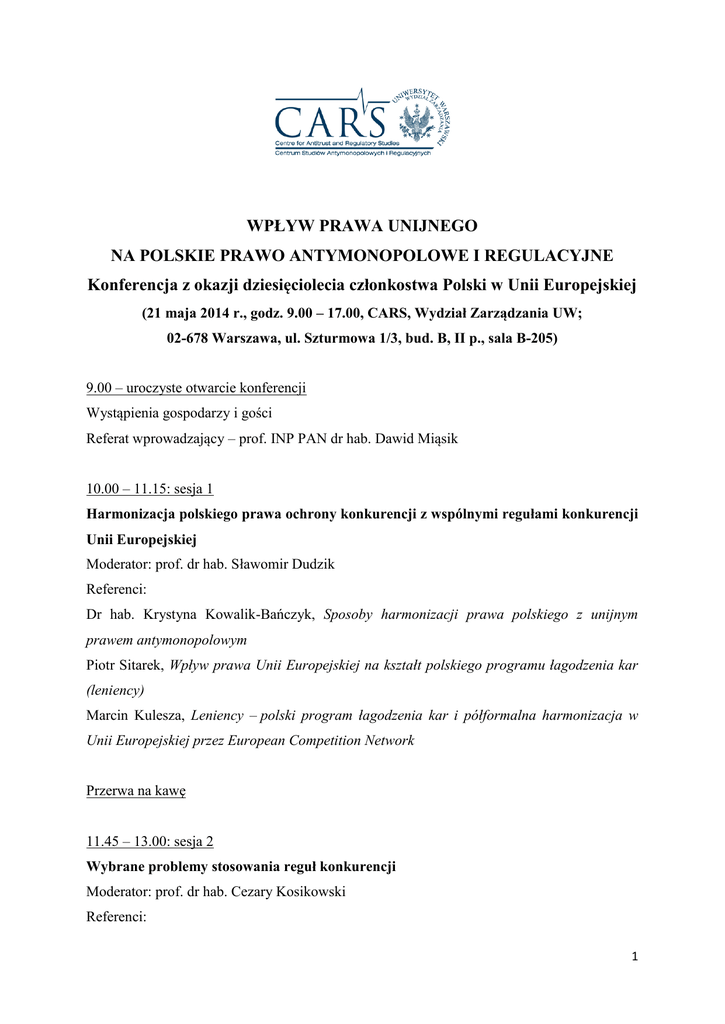 CARS
Centre for Antitrust and Regulatory Studies
Centrum Studiów Antymonopolowych i Regulacyjnych
UNIWERSYTET WARSZAWSKI WYDZIAŁ ZARZĄDZANIA

WPŁYW PRAWA UNIJNEGO
NA POLSKIE PRAWO ANTYMONOPOLOWE I REGULACYJNE
Konferencja z okazji dziesięciolecia członkostwa Polski w Unii Europejskiej
(21 maja 2014 r., godz. 9.00 – 17.00, CARS, Wydział Zarządzania UW;
02-678 Warszawa, ul. Szturmowa 1/3, bud. B, II p., sala B-205)

9.00 – uroczyste otwarcie konferencji
Wystąpienia gospodarzy i gości
Referat wprowadzający – prof. INP PAN dr hab. Dawid Miąsik

10.00 – 11.15: sesja 1
Harmonizacja polskiego prawa ochrony konkurencji z wspólnymi regułami konkurencji Unii Europejskiej
Moderator: prof. dr hab. Sławomir Dudzik
Referenci:
Dr hab. Krystyna Kowalik-Bańczyk, Sposoby harmonizacji prawa polskiego z unijnym prawem antymonopolowym
Piotr Sitarek, Wpływ prawa Unii Europejskiej na kształt polskiego programu łagodzenia kar (leniency)
Marcin Kulesza, Leniency – polski program łagodzenia kar i półformalna harmonizacja w Unii Europejskiej przez European Competition Network

Przerwa na kawę

11.45 – 13.00: sesja 2
Wybrane problemy stosowania reguł konkurencji
Moderator: prof. dr hab. Cezary Kosikowski
Referenci:

1